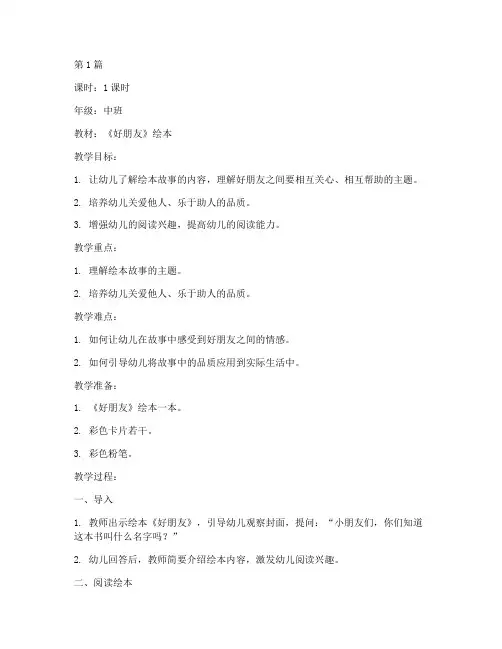 第1篇

课时：1课时

年级：中班

教材：《好朋友》绘本

教学目标：

1. 让幼儿了解绘本故事的内容，理解好朋友之间要相互关心、相互帮助的主题。

2. 培养幼儿关爱他人、乐于助人的品质。

3. 增强幼儿的阅读兴趣，提高幼儿的阅读能力。

教学重点：

1. 理解绘本故事的主题。

2. 培养幼儿关爱他人、乐于助人的品质。

教学难点：

1. 如何让幼儿在故事中感受到好朋友之间的情感。

2. 如何引导幼儿将故事中的品质应用到实际生活中。

教学准备：

1. 《好朋友》绘本一本。

2. 彩色卡片若干。

3. 彩色粉笔。

教学过程：

一、导入

1. 教师出示绘本《好朋友》，引导幼儿观察封面，提问："小朋友们，你们知道这本书叫什么名字吗？"

2. 幼儿回答后，教师简要介绍绘本内容，激发幼儿阅读兴趣。

二、阅读绘本